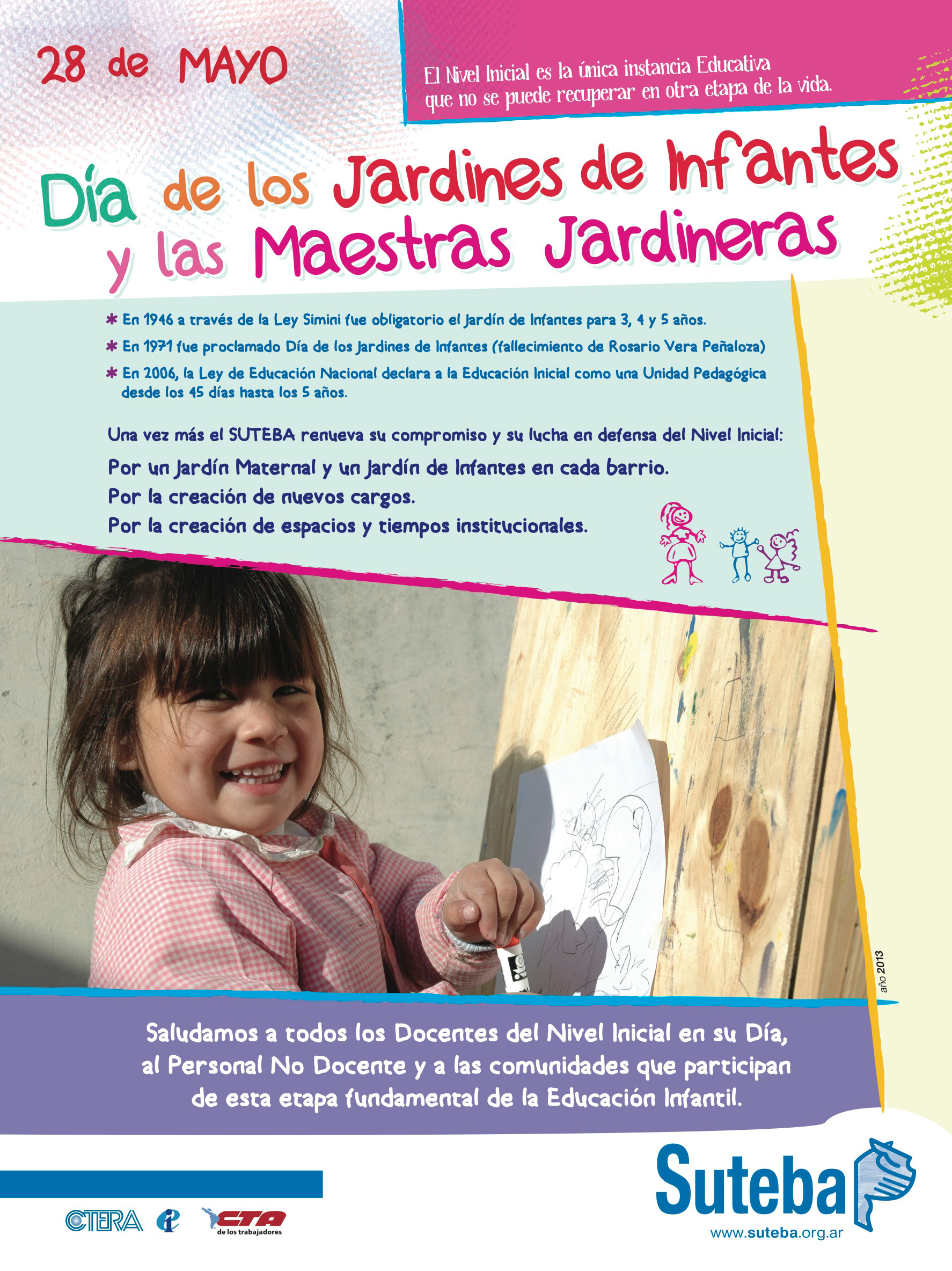 28 de MAYO

El Nivel Inicial es la única instancia Educativa que no se puede recuperar en otra etapa de la vida.

Día de los Jardines de Infantes y las Maestras Jardineras

* En 1946 a través de la Ley Simini fue obligatorio el Jardín de Infantes para 3, 4 y 5 años.
* En 1971 fue proclamado Día de los Jardines de Infantes (fallecimiento de Rosario Vera Peñaloza)
* En 2006, la Ley de Educación Nacional declara a la Educación Inicial como una Unidad Pedagógica desde los 45 días hasta los 5 años.

Una vez más el SUTEBA renueva su compromiso y su lucha en defensa del Nivel Inicial:

Por un Jardín Maternal y un Jardín de Infantes en cada barrio.
Por la creación de nuevos cargos.
Por la creación de espacios y tiempos institucionales.

año 2013

Saludamos a todos los Docentes del Nivel Inicial en su Día, al Personal No Docente y a las comunidades que participan de esta etapa fundamental de la Educación Infantil.

CTERA

CTA de los trabajadores

Suteba
www.suteba.org.ar